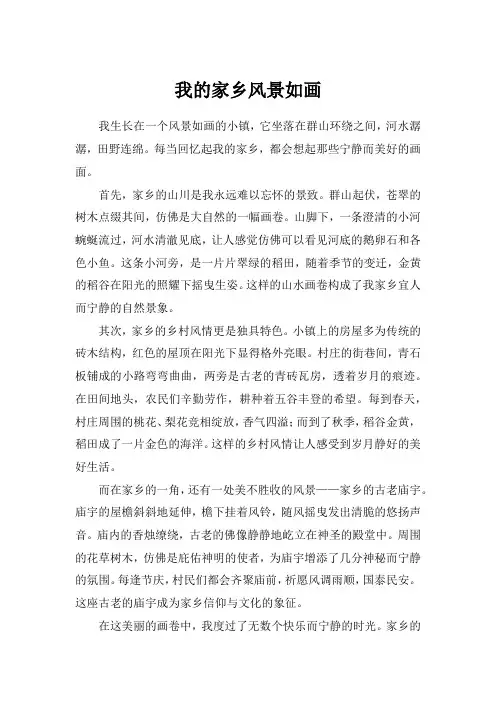 我的家乡风景如画

我生长在一个风景如画的小镇，它坐落在群山环绕之间，河水潺潺，田野连绵。每当回忆起我的家乡，都会想起那些宁静而美好的画面。

首先，家乡的山川是我永远难以忘怀的景致。群山起伏，苍翠的树木点缀其间，仿佛是大自然的一幅画卷。山脚下，一条澄清的小河蜿蜒流过，河水清澈见底，让人感觉仿佛可以看见河底的鹅卵石和各色小鱼。这条小河旁，是一片片翠绿的稻田，随着季节的变迁，金黄的稻谷在阳光的照耀下摇曳生姿。这样的山水画卷构成了我家乡宜人而宁静的自然景象。

其次，家乡的乡村风情更是独具特色。小镇上的房屋多为传统的砖木结构，红色的屋顶在阳光下显得格外亮眼。村庄的街巷间，青石板铺成的小路弯弯曲曲，两旁是古老的青砖瓦房，透着岁月的痕迹。在田间地头，农民们辛勤劳作，耕种着五谷丰登的希望。每到春天，村庄周围的桃花、梨花竞相绽放，香气四溢；而到了秋季，稻谷金黄，稻田成了一片金色的海洋。这样的乡村风情让人感受到岁月静好的美好生活。

而在家乡的一角，还有一处美不胜收的风景——家乡的古老庙宇。庙宇的屋檐斜斜地延伸，檐下挂着风铃，随风摇曳发出清脆的悠扬声音。庙内的香烛缭绕，古老的佛像静静地屹立在神圣的殿堂中。周围的花草树木，仿佛是庇佑神明的使者，为庙宇增添了几分神秘而宁静的氛围。每逢节庆，村民们都会齐聚庙前，祈愿风调雨顺，国泰民安。这座古老的庙宇成为家乡信仰与文化的象征。

在这美丽的画卷中，我度过了无数个快乐而宁静的时光。家乡的